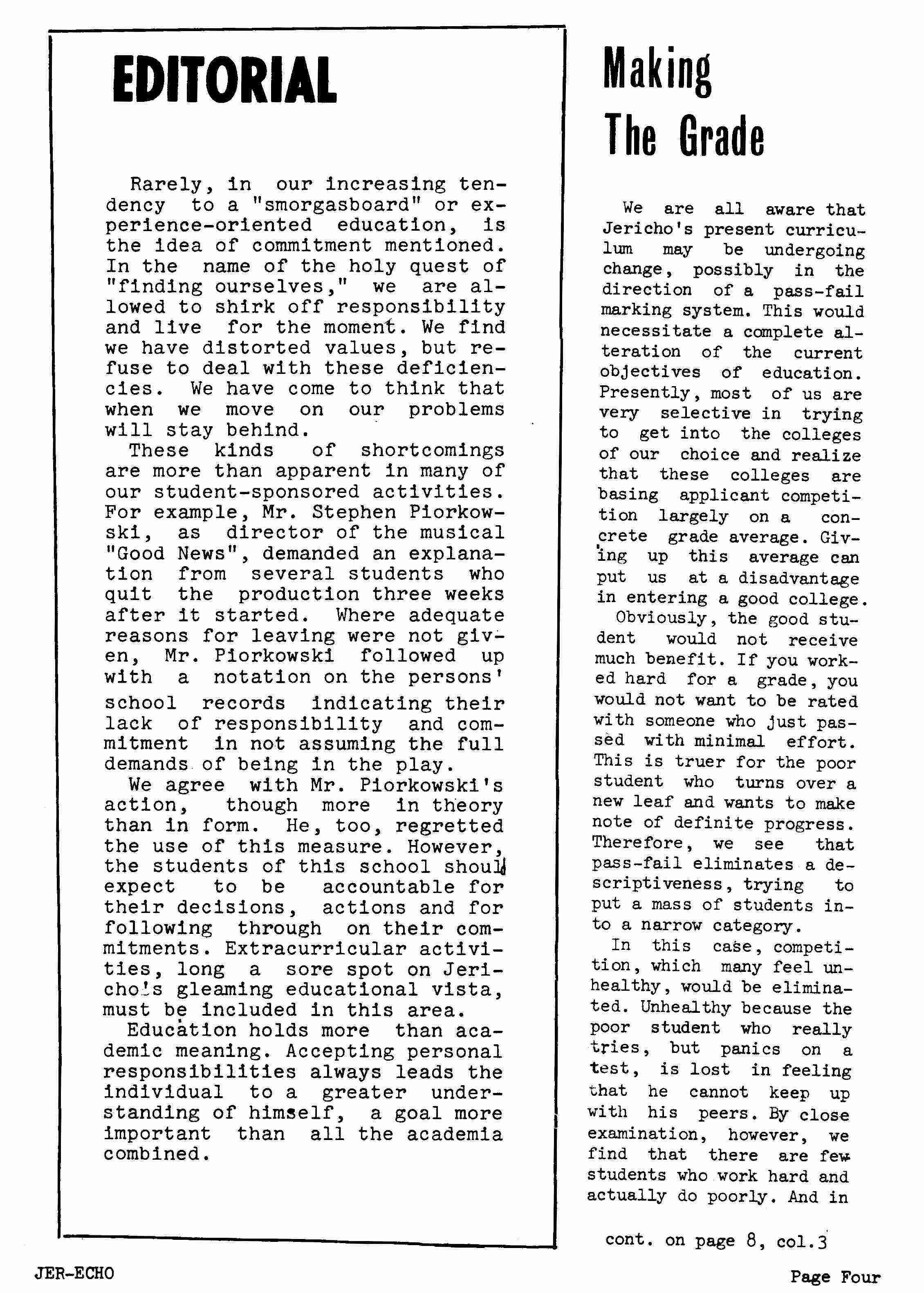 EDITORIAL

Rarely, in our increasing tendency to a "smorgasboard" or experience-oriented education, is the idea of commitment mentioned. In the name of the holy quest of "finding ourselves," we are allowed to shirk off responsibility and live for the moment. We find we have distorted values, but refuse to deal with these deficiencies. We have come to think that when we move on our problems will stay behind.

These kinds of shortcomings are more than apparent in many of our student-sponsored activities. For example, Mr. Stephen Piorkowski, as director of the musical "Good News", demanded an explanation from several students who quit the production three weeks after it started. Where adequate reasons for leaving were not given, Mr. Piorkowski followed up with a notation on the persons' school records indicating their lack of responsibility and commitment in not assuming the full demands of being in the play.

We agree with Mr. Piorkowski's action, though more in theory than in form. He, too, regretted the use of this measure. However, the students of this school should expect to be accountable for their decisions, actions and for following through on their commitments. Extracurricular activities, long a sore spot on Jericho's gleaming educational vista, must be included in this area.

Education holds more than academic meaning. Accepting personal responsibilities always leads the individual to a greater understanding of himself, a goal more important than all the academia combined.

Making The Grade

We are all aware that Jericho's present curriculum may be undergoing change, possibly in the direction of a pass-fail marking system. This would necessitate a complete alteration of the current objectives of education. Presently, most of us are very selective in trying to get into the colleges of our choice and realize that these colleges are basing applicant competition largely on a concrete grade average. Giving up this average can put us at a disadvantage in entering a good college.

Obviously, the good student would not receive much benefit. If you worked hard for a grade, you would not want to be rated with someone who just passed with minimal effort. This is truer for the poor student who turns over a new leaf and wants to make note of definite progress. Therefore, we see that pass-fail eliminates a descriptiveness, trying to put a mass of students into a narrow category.

In this case, competition, which many feel unhealthy, would be eliminated. Unhealthy because the poor student who really tries, but panics on a test, is lost in feeling that he cannot keep up with his peers. By close examination, however, we find that there are few students who work hard and actually do poorly. And in

cont. on page 8, col.3

JER-ECHO

Page Four